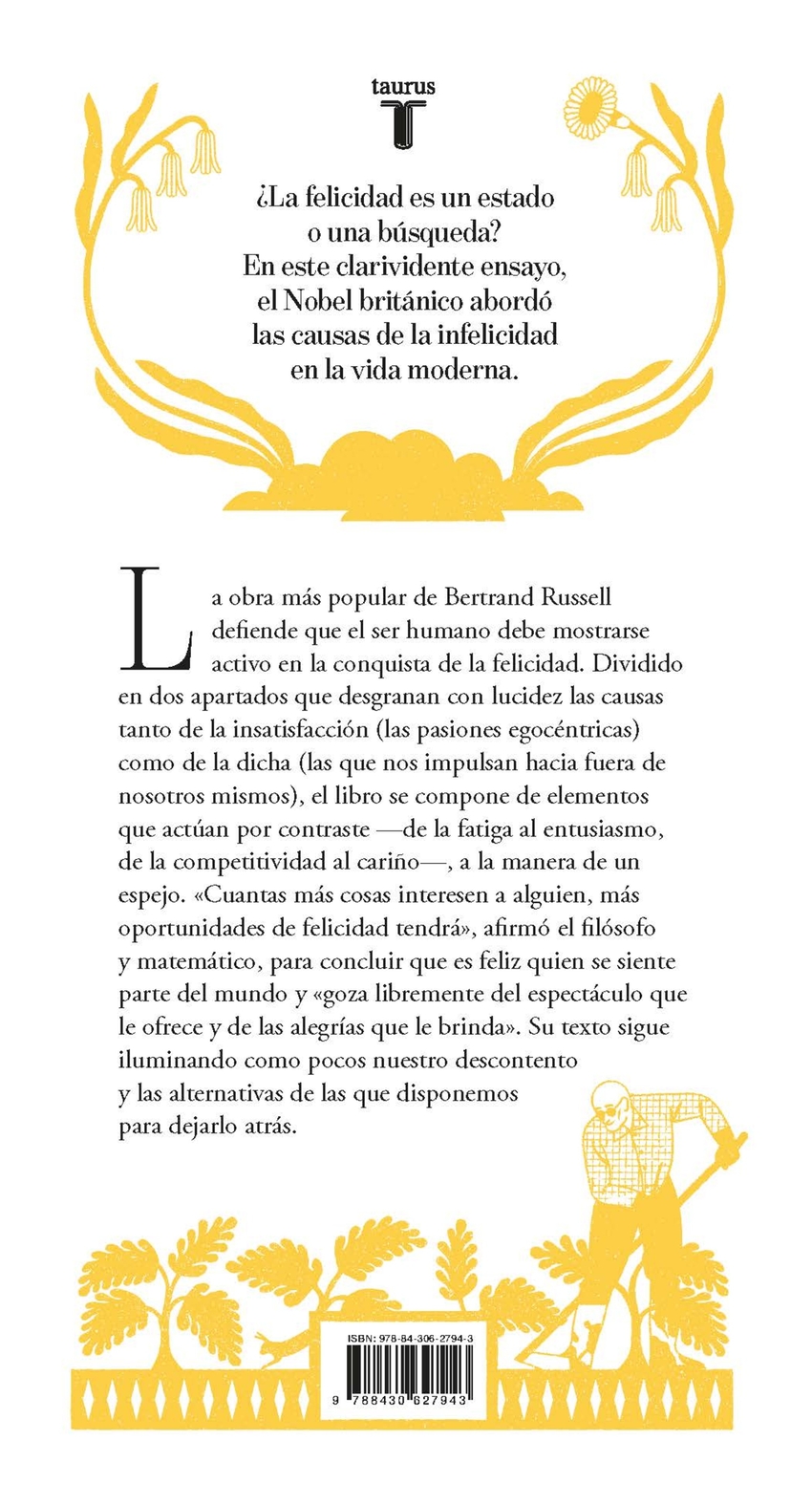 taurus
T

¿La felicidad es un estado o una búsqueda? En este clarividente ensayo, el Nobel británico abordó las causas de la infelicidad en la vida moderna.

La obra más popular de Bertrand Russell defiende que el ser humano debe mostrarse activo en la conquista de la felicidad. Dividido en dos apartados que desgranan con lucidez las causas tanto de la insatisfacción (las pasiones egocéntricas) como de la dicha (las que nos impulsan hacia fuera de nosotros mismos), el libro se compone de elementos que actúan por contraste —de la fatiga al entusiasmo, de la competitividad al cariño—, a la manera de un espejo. «Cuantas más cosas interesen a alguien, más oportunidades de felicidad tendrá», afirmó el filósofo y matemático, para concluir que es feliz quien se siente parte del mundo y «goza libremente del espectáculo que le ofrece y de las alegrías que le brinda». Su texto sigue iluminando como pocos nuestro descontento y las alternativas de las que disponemos para dejarlo atrás.

ISBN: 978-84-306-2794-3
9 788430 627943